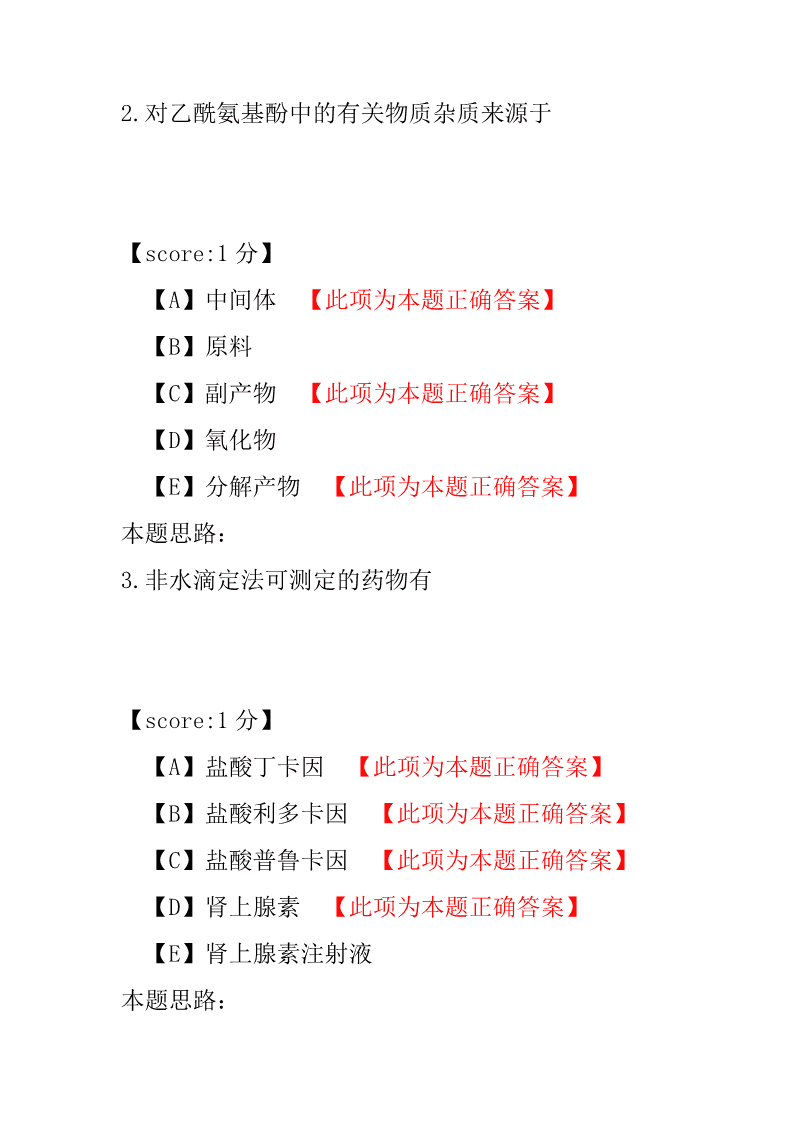 2.对乙酰氨基酚中的有关物质杂质来源于

【score:1 分】

【A】中间体 【此项为本题正确答案】

【B】原料

【C】副产物 【此项为本题正确答案】

【D】氧化物

【E】分解产物 【此项为本题正确答案】

本题思路:

3.非水滴定法可测定的药物有

【score:1 分】

【A】盐酸丁卡因 【此项为本题正确答案】

【B】盐酸利多卡因 【此项为本题正确答案】

【C】盐酸普鲁卡因 【此项为本题正确答案】

【D】肾上腺素 【此项为本题正确答案】

【E】肾上腺素注射液

本题思路: